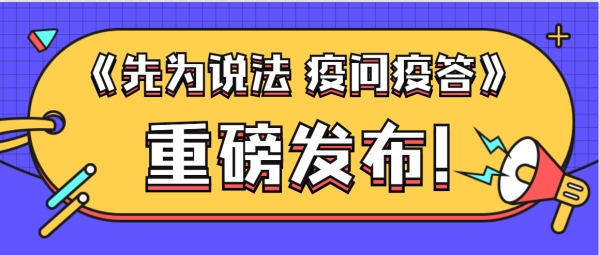 《先为说法 疫问疫答》

重磅发布!